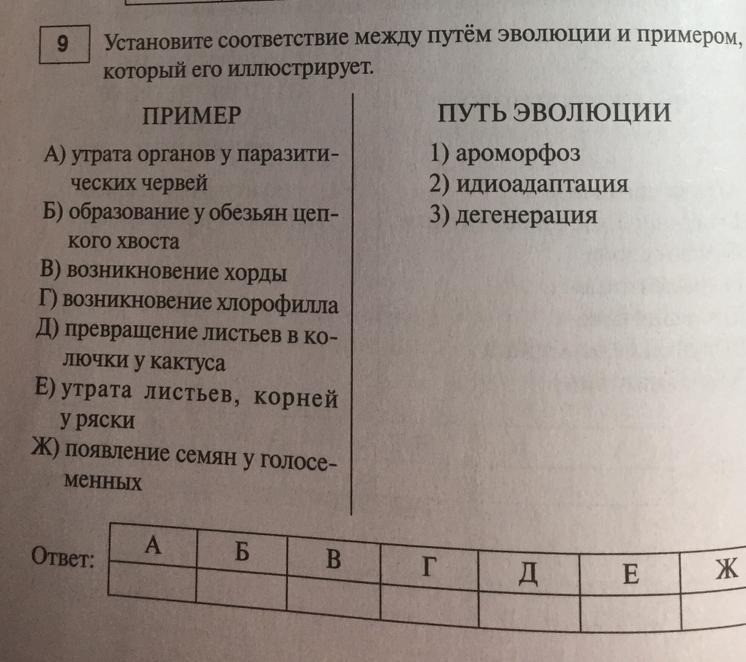 9 Установите соответствие между путём эволюции и примером, который его иллюстрирует.

ПРИМЕР

А) утрата органов у паразитических червей
Б) образование у обезьян цепкого хвоста
В) возникновение хорды
Г) возникновение хлорофилла
Д) превращение листьев в колючки у кактуса
Е) утрата листьев, корней у ряски
Ж) появление семян у голосеменных

ПУТЬ ЭВОЛЮЦИИ

1) ароморфоз
2) идиоадаптация
3) дегенерация

Ответ:

| А | Б | В | Г | Д | Е | Ж |
|---|---|---|---|---|---|---|
|  |  |  |  |  |  |  |